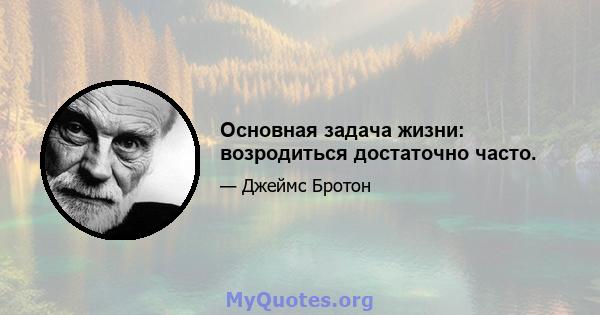 Основная задача жизни: возродиться достаточно часто.

— Джеймс Бротон

MyQuotes.org